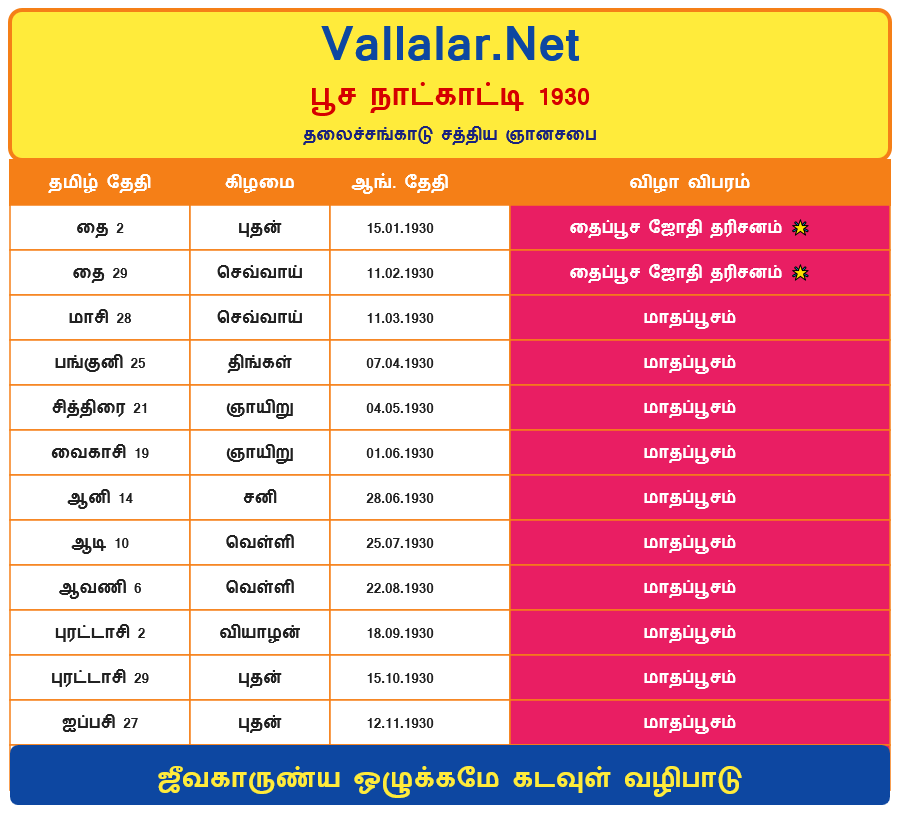 Vallalar.Net

பூச நாட்காட்டி 1930

தலைச்சங்காடு சத்திய ஞானசபை

| தமிழ் தேதி | கிழமை | ஆங். தேதி | விழா விபரம் |
|---|---|---|---|
| தை 2 | புதன் | 15.01.1930 | தைப்பூச ஜோதி தரிசனம் |
| தை 29 | செவ்வாய் | 11.02.1930 | தைப்பூச ஜோதி தரிசனம் |
| மாசி 28 | செவ்வாய் | 11.03.1930 | மாதப்பூசம் |
| பங்குனி 25 | திங்கள் | 07.04.1930 | மாதப்பூசம் |
| சித்திரை 21 | ஞாயிறு | 04.05.1930 | மாதப்பூசம் |
| வைகாசி 19 | ஞாயிறு | 01.06.1930 | மாதப்பூசம் |
| ஆனி 14 | சனி | 28.06.1930 | மாதப்பூசம் |
| ஆடி 10 | வெள்ளி | 25.07.1930 | மாதப்பூசம் |
| ஆவணி 6 | வெள்ளி | 22.08.1930 | மாதப்பூசம் |
| புரட்டாசி 2 | வியாழன் | 18.09.1930 | மாதப்பூசம் |
| புரட்டாசி 29 | புதன் | 15.10.1930 | மாதப்பூசம் |
| ஐப்பசி 27 | புதன் | 12.11.1930 | மாதப்பூசம் |

ஜீவகாருண்ய ஒழுக்கமே கடவுள் வழிபாடு